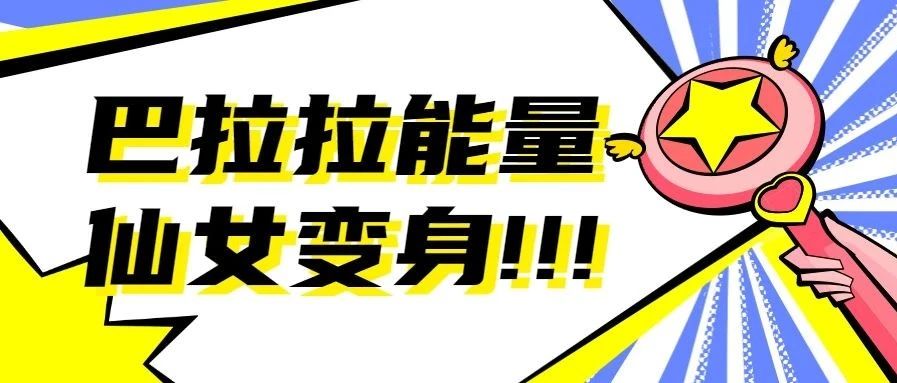 巴拉拉能量
仙女变身!!!